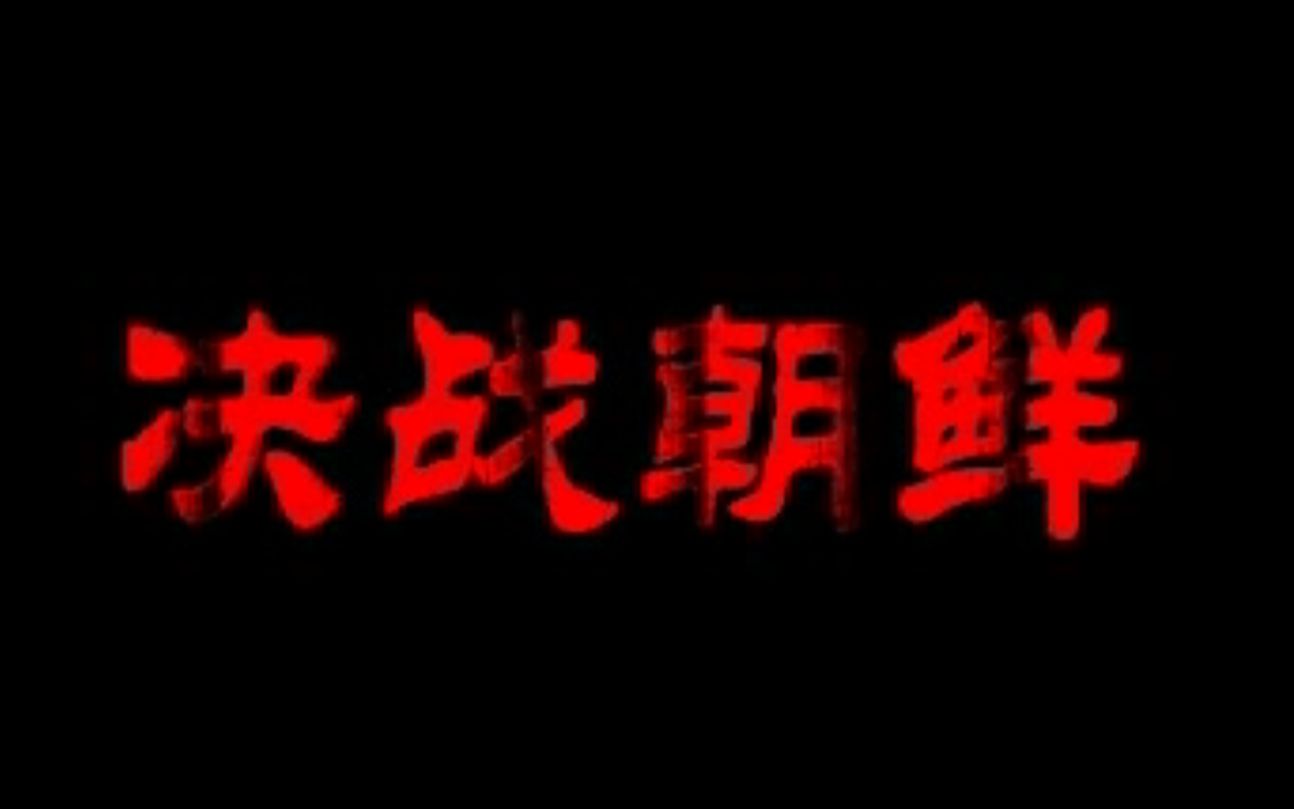 决战朝鲜